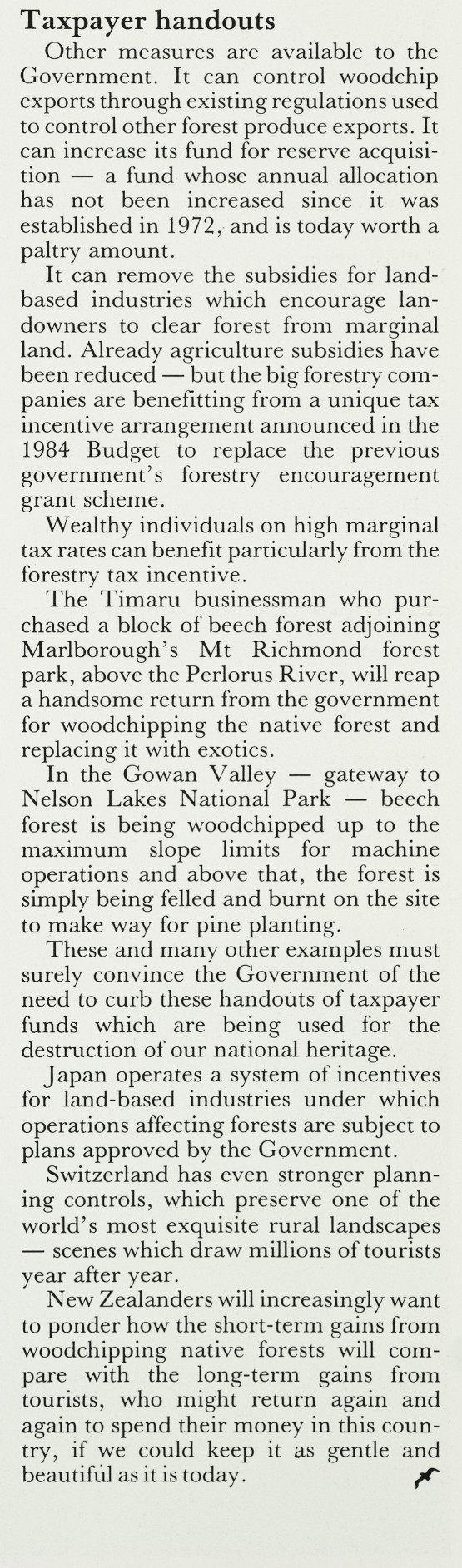 Taxpayer handouts

Other measures are available to the Government. It can control woodchip exports through existing regulations used to control other forest produce exports. It can increase its fund for reserve acquisition — a fund whose annual allocation has not been increased since it was established in 1972, and is today worth a paltry amount.

It can remove the subsidies for land-based industries which encourage landowners to clear forest from marginal land. Already agriculture subsidies have been reduced — but the big forestry companies are benefitting from a unique tax incentive arrangement announced in the 1984 Budget to replace the previous government's forestry encouragement grant scheme.

Wealthy individuals on high marginal tax rates can benefit particularly from the forestry tax incentive.

The Timaru businessman who purchased a block of beech forest adjoining Marlborough's Mt Richmond forest park, above the Perlorus River, will reap a handsome return from the government for woodchipping the native forest and replacing it with exotics.

In the Gowan Valley — gateway to Nelson Lakes National Park — beech forest is being woodchipped up to the maximum slope limits for machine operations and above that, the forest is simply being felled and burnt on the site to make way for pine planting.

These and many other examples must surely convince the Government of the need to curb these handouts of taxpayer funds which are being used for the destruction of our national heritage.

Japan operates a system of incentives for land-based industries under which operations affecting forests are subject to plans approved by the Government.

Switzerland has even stronger planning controls, which preserve one of the world's most exquisite rural landscapes — scenes which draw millions of tourists year after year.

New Zealanders will increasingly want to ponder how the short-term gains from woodchipping native forests will compare with the long-term gains from tourists, who might return again and again to spend their money in this country, if we could keep it as gentle and beautiful as it is today.